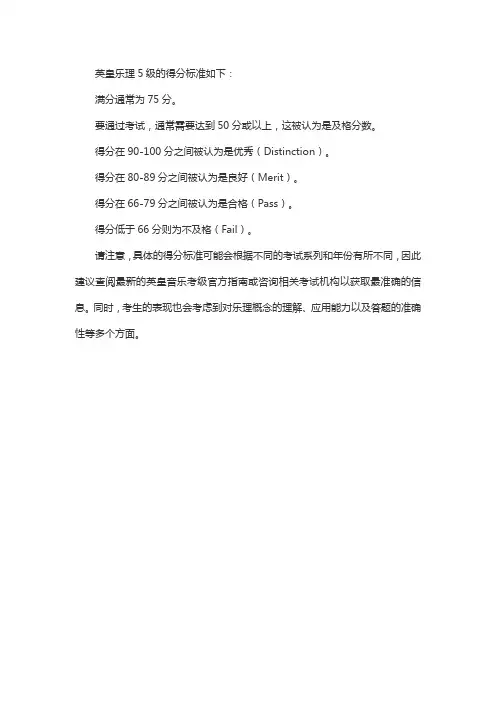 英皇乐理 5 级的得分标准如下：

满分通常为 75 分。

要通过考试，通常需要达到 50 分或以上，这被认为是及格分数。

得分在 90-100 分之间被认为是优秀（Distinction）。

得分在 80-89 分之间被认为是良好（Merit）。

得分在 66-79 分之间被认为是合格（Pass）。

得分低于 66 分则为不及格（Fail）。

请注意，具体的得分标准可能会根据不同的考试系列和年份有所不同，因此建议查阅最新的英皇音乐考级官方指南或咨询相关考试机构以获取最准确的信息。同时，考生的表现也会考虑到对乐理概念的理解、应用能力以及答题的准确性等多个方面。